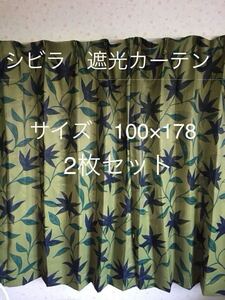 シビラ　遮光カーテン

サイズ　100×178

2枚セット